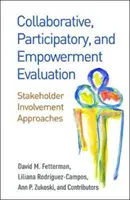 Collaborative, Participatory, and Empowerment Evaluation

Stakeholder Involvement Approaches

David M. Fetterman, Liliana Rodríguez-Campos, Ann P. Zukoski, and Contributors